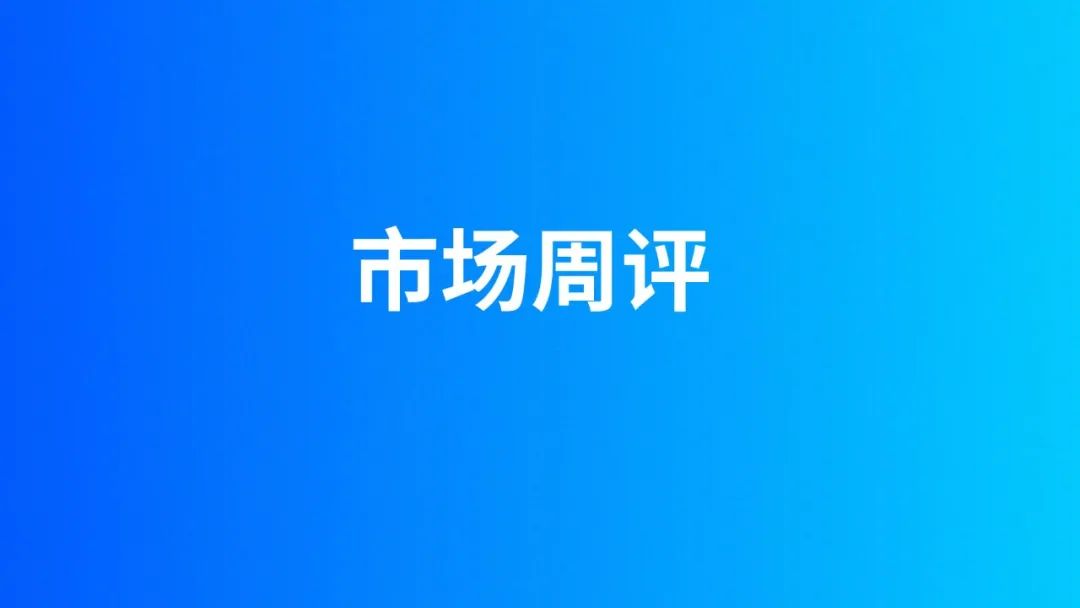 市场周评